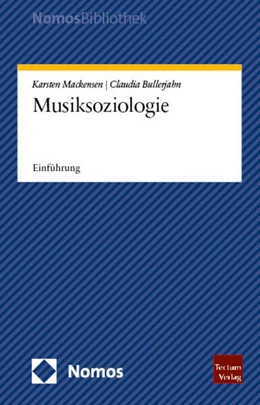 NomosBibliothek

Karsten Mackensen | Claudia Bullerjahn

Musiksoziologie

Einführung

Nomos

Tectum Verlag